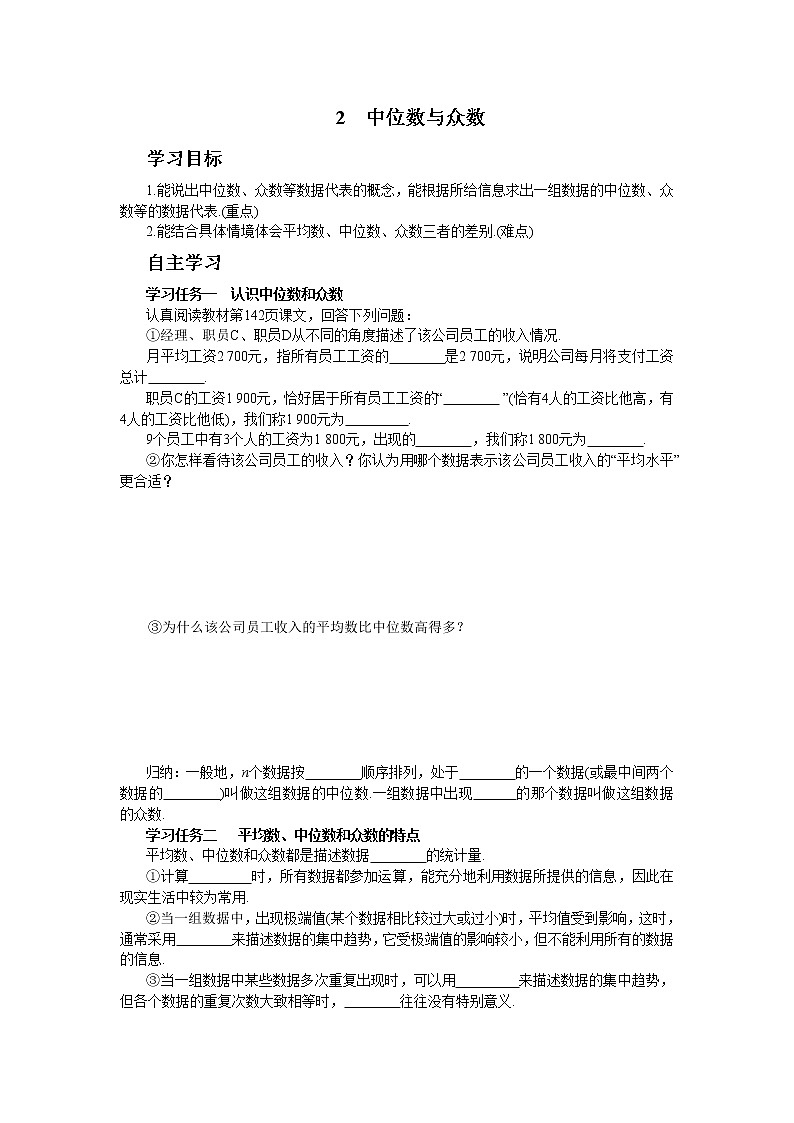 2　中位数与众数

学习目标

1.能说出中位数、众数等数据代表的概念，能根据所给信息求出一组数据的中位数、众数等的数据代表.(重点)

2.能结合具体情境体会平均数、中位数、众数三者的差别.(难点)

自主学习

学习任务一　认识中位数和众数

认真阅读教材第142页课文，回答下列问题：

①经理、职员C、职员D从不同的角度描述了该公司员工的收入情况.

月平均工资2 700元，指所有员工工资的________是2 700元，说明公司每月将支付工资总计________.

职员C的工资1 900元，恰好居于所有员工工资的“________”(恰有4人的工资比他高，有4人的工资比他低)，我们称1 900元为________.

9个员工中有3个人的工资为1 800元，出现的________，我们称1 800元为________.

②你怎样看待该公司员工的收入？你认为用哪个数据表示该公司员工收入的“平均水平”更合适？

③为什么该公司员工收入的平均数比中位数高得多？

归纳：一般地，$n$个数据按________顺序排列，处于________的一个数据(或最中间两个数据的________)叫做这组数据的中位数.一组数据中出现______的那个数据叫做这组数据的众数.

学习任务二　平均数、中位数和众数的特点

平均数、中位数和众数都是描述数据________的统计量.

①计算________时，所有数据都参加运算，能充分地利用数据所提供的信息，因此在现实生活中较为常用.

②当一组数据中，出现极端值(某个数据相比较过大或过小)时，平均值受到影响，这时，通常采用________来描述数据的集中趋势，它受极端值的影响较小，但不能利用所有的数据的信息.

③当一组数据中某些数据多次重复出现时，可以用________来描述数据的集中趋势，但各个数据的重复次数大致相等时，________往往没有特别意义.